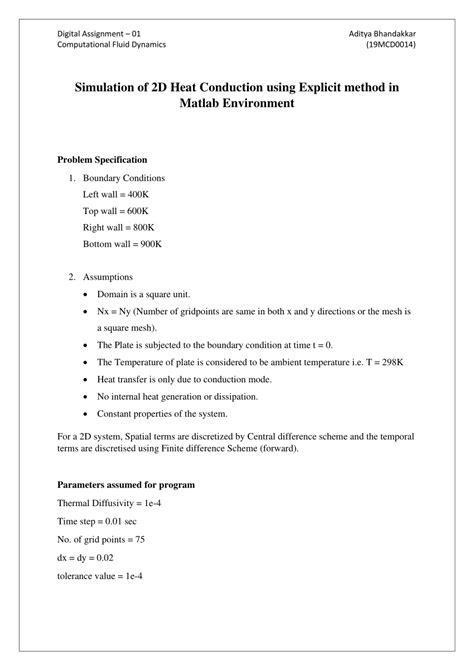 Digital Assignment – 01
Computational Fluid Dynamics

Aditya Bhandakkar
(19MCD0014)

Simulation of 2D Heat Conduction using Explicit method in Matlab Environment

Problem Specification

1. Boundary Conditions
Left wall = 400K
Top wall = 600K
Right wall = 800K
Bottom wall = 900K

2. Assumptions
• Domain is a square unit.
• Nx = Ny (Number of gridpoints are same in both x and y directions or the mesh is a square mesh).
• The Plate is subjected to the boundary condition at time t = 0.
• The Temperature of plate is considered to be ambient temperature i.e. T = 298K
• Heat transfer is only due to conduction mode.
• No internal heat generation or dissipation.
• Constant properties of the system.

For a 2D system, Spatial terms are discretized by Central difference scheme and the temporal terms are discretised using Finite difference Scheme (forward).

Parameters assumed for program

Thermal Diffusivity = 1e-4

Time step = 0.01 sec

No. of grid points = 75

dx = dy = 0.02

tolerance value = 1e-4